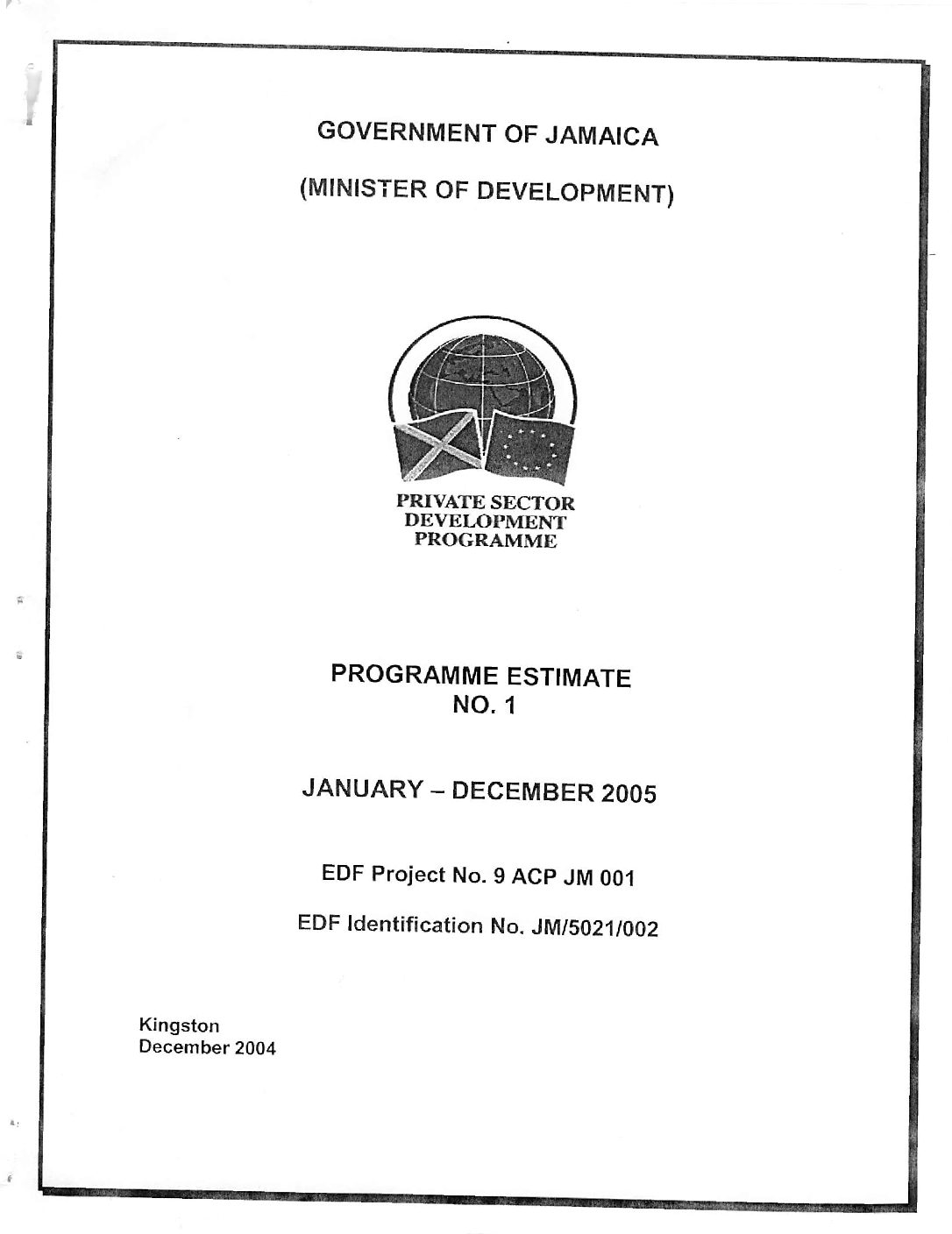 GOVERNMENT OF JAMAICA

(MINISTER OF DEVELOPMENT)

PRIVATE SECTOR DEVELOPMENT PROGRAMME

PROGRAMME ESTIMATE
NO. 1

JANUARY – DECEMBER 2005

EDF Project No. 9 ACP JM 001

EDF Identification No. JM/5021/002

Kingston
December 2004